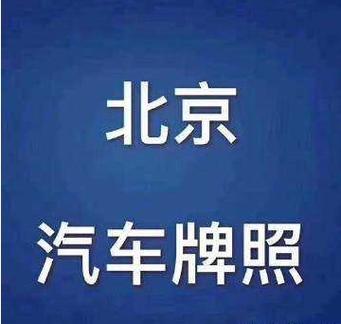 北京

汽车牌照